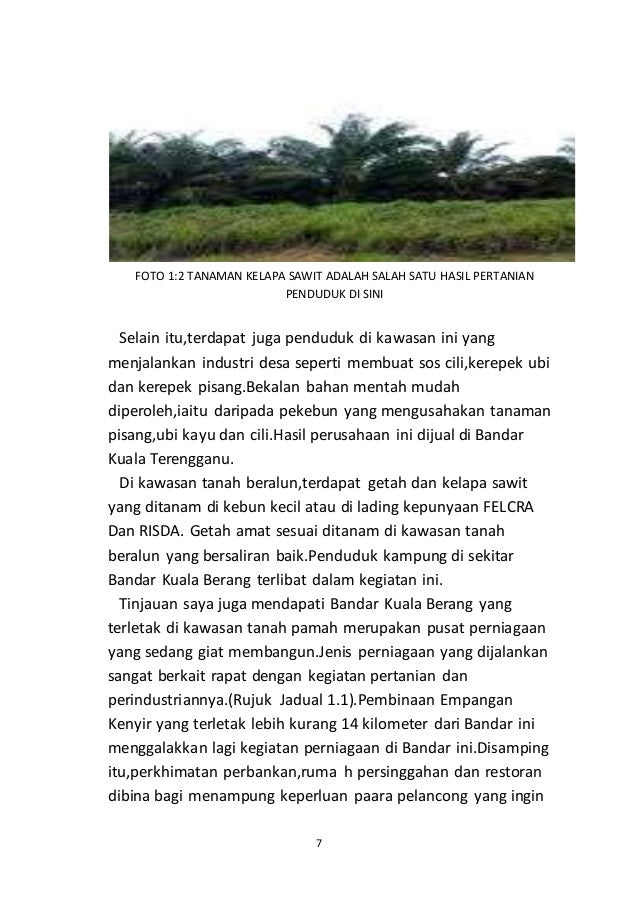 FOTO 1:2 TANAMAN KELAPA SAWIT ADALAH SALAH SATU HASIL PERTANIAN PENDUDUK DI SINI

Selain itu,terdapat juga penduduk di kawasan ini yang menjalankan industri desa seperti membuat sos cili,kerepek ubi dan kerepek pisang.Bekalan bahan mentah mudah diperoleh,iaitu daripada pekebun yang mengusahakan tanaman pisang,ubi kayu dan cili.Hasil perusahaan ini dijual di Bandar Kuala Terengganu.

Di kawasan tanah beralun,terdapat getah dan kelapa sawit yang ditanam di kebun kecil atau di lading kepunyaan FELCRA Dan RISDA. Getah amat sesuai ditanam di kawasan tanah beralun yang bersaliran baik.Penduduk kampung di sekitar Bandar Kuala Berang terlibat dalam kegiatan ini.

Tinjauan saya juga mendapati Bandar Kuala Berang yang terletak di kawasan tanah pamah merupakan pusat perniagaan yang sedang giat membangun.Jenis perniagaan yang dijalankan sangat berkait rapat dengan kegiatan pertanian dan perindustriannya.(Rujuk Jadual 1.1).Pembinaan Empangan Kenyir yang terletak lebih kurang 14 kilometer dari Bandar ini menggalakkan lagi kegiatan perniagaan di Bandar ini.Disamping itu,perkhimatan perbankan,ruma h persinggahan dan restoran dibina bagi menampung keperluan paara pelancong yang ingin

7